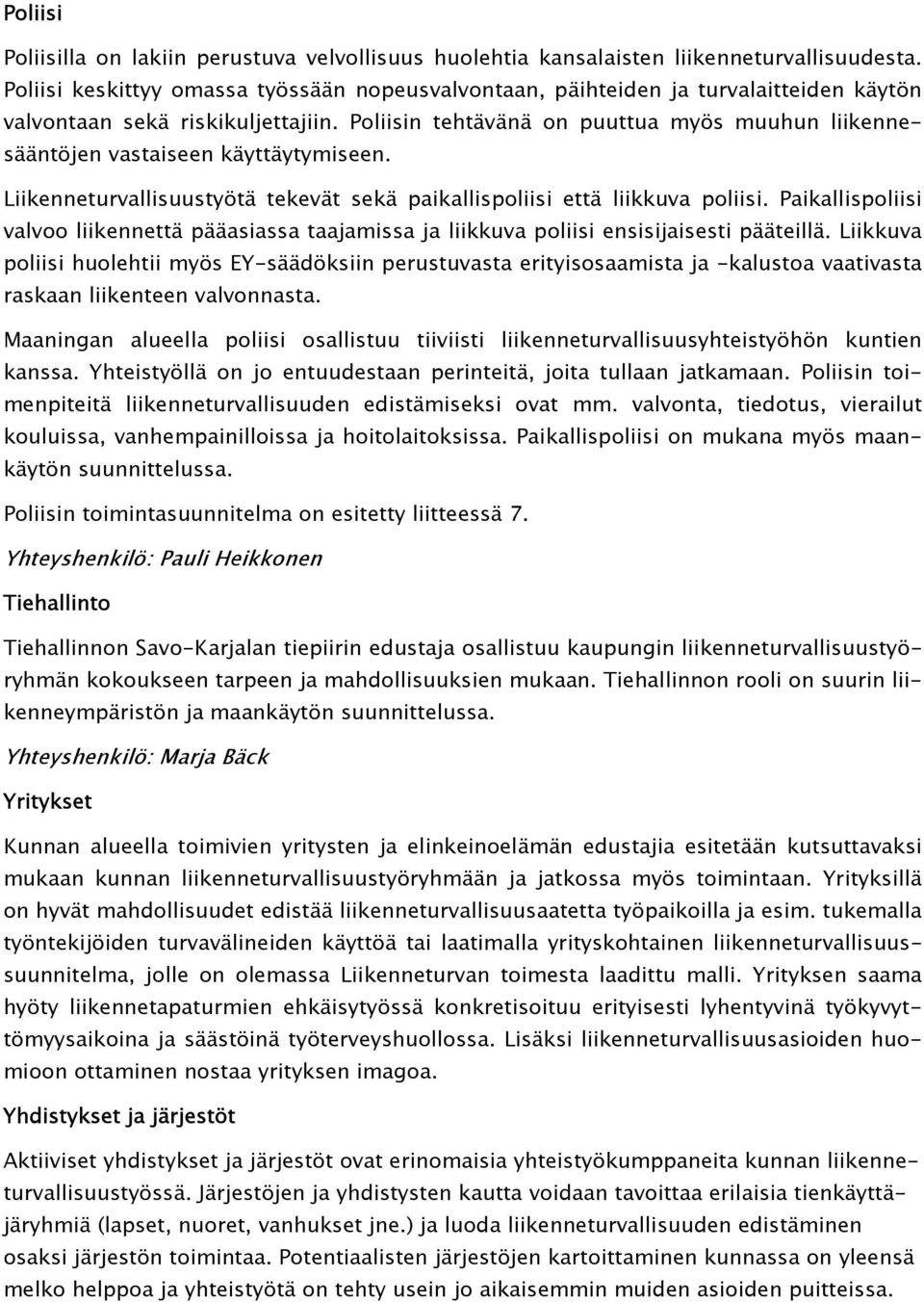 Poliisi

Poliisilla on lakiin perustuva velvollisuus huolehtia kansalaisten liikenneturvallisuudesta. Poliisi keskittyy omassa työssään nopeusvalvontaan, päihteiden ja turvalaitteiden käytön valvontaan sekä riskikuljettajiin. Poliisin tehtävänä on puuttua myös muuhun liikennesääntöjen vastaiseen käyttäytymiseen.

Liikenneturvallisuustyötä tekevät sekä paikallispoliisi että liikkuva poliisi. Paikallispoliisi valvoo liikennettä pääasiassa taajamissa ja liikkuva poliisi ensisijaisesti pääteillä. Liikkuva poliisi huolehtii myös EY-säädöksiin perustuvasta erityisosaamista ja -kalustoa vaativasta raskaan liikenteen valvonnasta.

Maaningan alueella poliisi osallistuu tiiviisti liikenneturvallisuusyhteistyöhön kuntien kanssa. Yhteistyöllä on jo entuudestaan perinteitä, joita tullaan jatkamaan. Poliisin toimenpiteitä liikenneturvallisuuden edistämiseksi ovat mm. valvonta, tiedotus, vierailut kouluissa, vanhempainilloissa ja hoitolaitoksissa. Paikallispoliisi on mukana myös maankäytön suunnittelussa.

Poliisin toimintasuunnitelma on esitetty liitteessä 7.

Yhteyshenkilö: Pauli Heikkonen

Tiehallinto

Tiehallinnon Savo-Karjalan tiepiirin edustaja osallistuu kaupungin liikenneturvallisuustyöryhmän kokoukseen tarpeen ja mahdollisuuksien mukaan. Tiehallinnon rooli on suurin liikenneympäristön ja maankäytön suunnittelussa.

Yhteyshenkilö: Marja Bäck

Yritykset

Kunnan alueella toimivien yritysten ja elinkeinoelämän edustajia esitetään kutsuttavaksi mukaan kunnan liikenneturvallisuustyöryhmään ja jatkossa myös toimintaan. Yrityksillä on hyvät mahdollisuudet edistää liikenneturvallisuusaatetta työpaikoilla ja esim. tukemalla työntekijöiden turvavälineiden käyttöä tai laatimalla yrityskohtainen liikenneturvallisuussuunnitelma, jolle on olemassa Liikenneturvan toimesta laadittu malli. Yrityksen saama hyöty liikennetapaturmien ehkäisytyössä konkretisoituu erityisesti lyhentyvinä työkyvyttömyysaikoina ja säästöinä työterveyshuollossa. Lisäksi liikenneturvallisuusasioiden huomioon ottaminen nostaa yrityksen imagoa.

Yhdistykset ja järjestöt

Aktiiviset yhdistykset ja järjestöt ovat erinomaisia yhteistyökumppaneita kunnan liikenneturvallisuustyössä. Järjestöjen ja yhdistysten kautta voidaan tavoittaa erilaisia tienkäyttäjäryhmiä (lapset, nuoret, vanhukset jne.) ja luoda liikenneturvallisuuden edistäminen osaksi järjestön toimintaa. Potentiaalisten järjestöjen kartoittaminen kunnassa on yleensä melko helppoa ja yhteistyötä on tehty usein jo aikaisemmin muiden asioiden puitteissa.